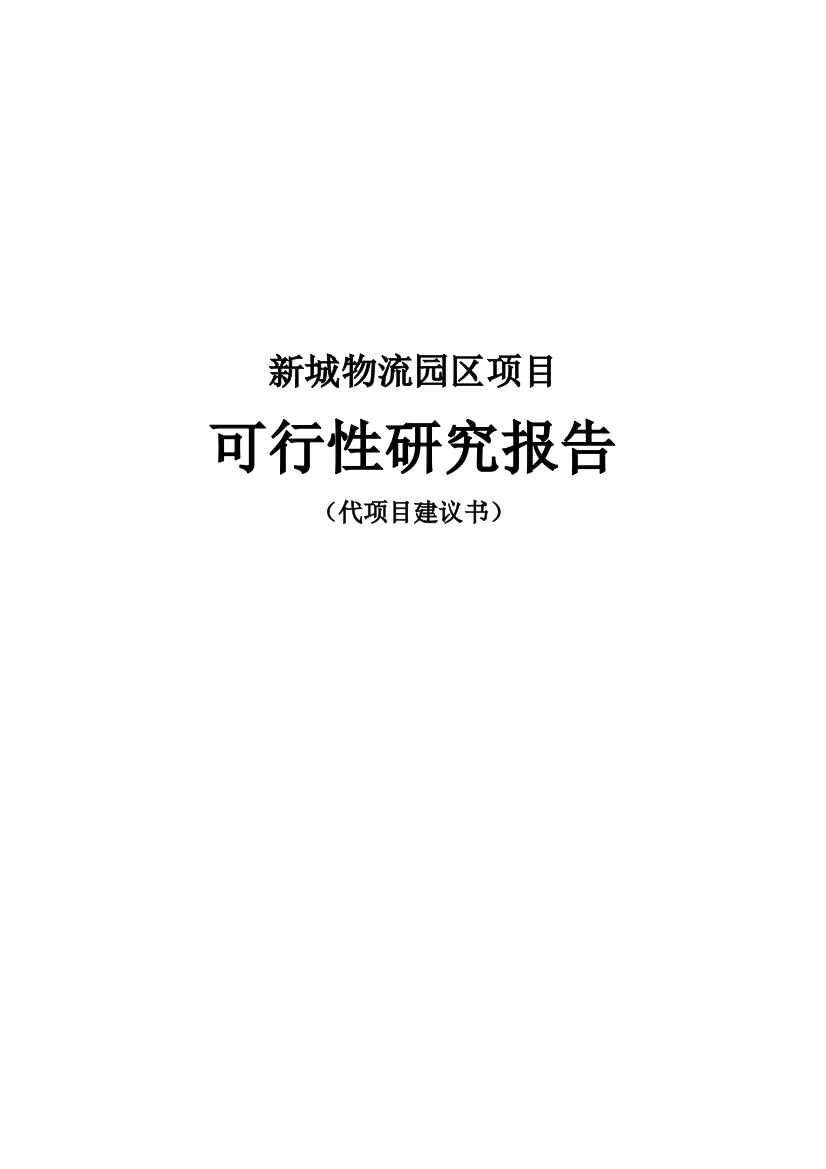 新城物流园区项目

可行性研究报告

（代项目建议书）